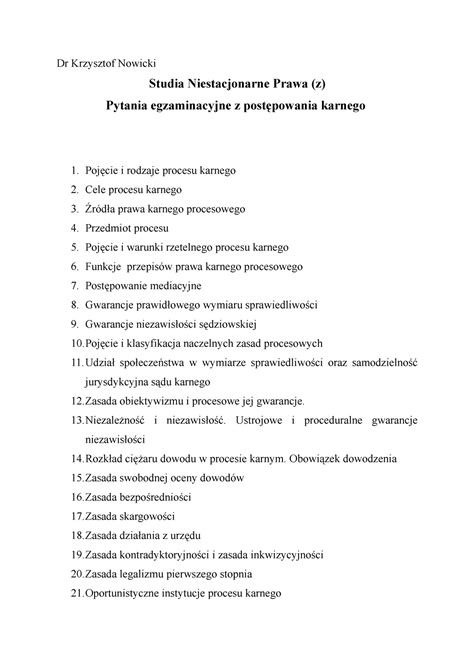 Dr Krzysztof Nowicki

Studia Niestacjonarne Prawa (z)

Pytania egzaminacyjne z postępowania karnego

1. Pojęcie i rodzaje procesu karnego
2. Cele procesu karnego
3. Źródła prawa karnego procesowego
4. Przedmiot procesu
5. Pojęcie i warunki rzetelnego procesu karnego
6. Funkcje przepisów prawa karnego procesowego
7. Postępowanie mediacyjne
8. Gwarancje prawidłowego wymiaru sprawiedliwości
9. Gwarancje niezawisłości sędziowskiej
10. Pojęcie i klasyfikacja naczelnych zasad procesowych
11. Udział społeczeństwa w wymiarze sprawiedliwości oraz samodzielność jurysdykcyjna sądu karnego
12. Zasada obiektywizmu i procesowe jej gwarancje.
13. Niezależność i niezawisłość. Ustrojowe i proceduralne gwarancje niezawisłości
14. Rozkład ciężaru dowodu w procesie karnym. Obowiązek dowodzenia
15. Zasada swobodnej oceny dowodów
16. Zasada bezpośredniości
17. Zasada skargowości
18. Zasada działania z urzędu
19. Zasada kontradyktoryjności i zasada inkwizycyjności
20. Zasada legalizmu pierwszego stopnia
21. Oportunistyczne instytucje procesu karnego